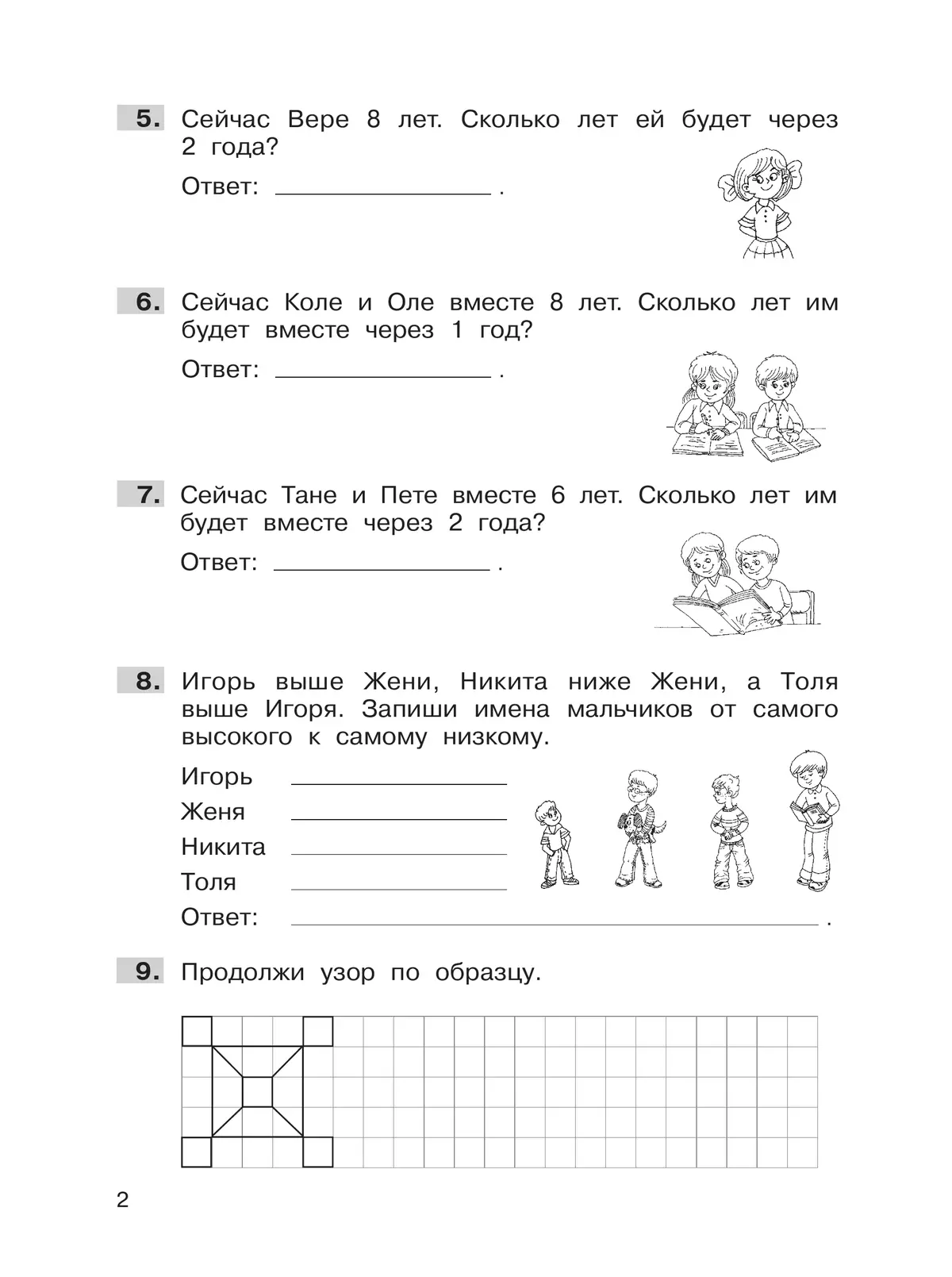 5. Сейчас Вере 8 лет. Сколько лет ей будет через 2 года?

Ответ: ____ .

6. Сейчас Коле и Оле вместе 8 лет. Сколько лет им будет вместе через 1 год?

Ответ: ____ .

7. Сейчас Тане и Пете вместе 6 лет. Сколько лет им будет вместе через 2 года?

Ответ: ____ .

8. Игорь выше Жени, Никита ниже Жени, а Толя выше Игоря. Запиши имена мальчиков от самого высокого к самому низкому.

Игорь ____
Женя ____
Никита ____
Толя ____
Ответ: ____ .

9. Продолжи узор по образцу.

2